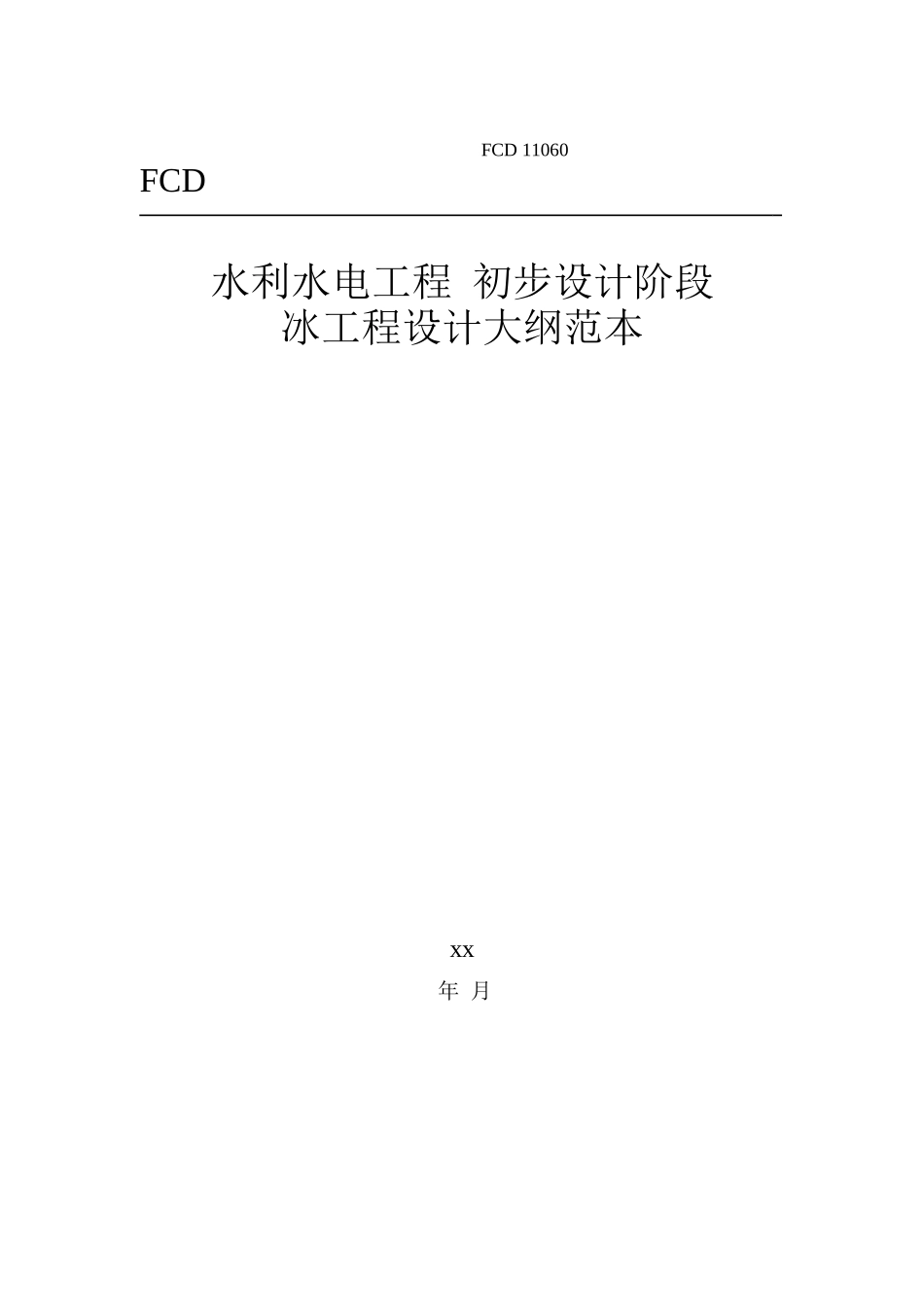 FCD 11060

FCD

水利水电工程 初步设计阶段
冰工程设计大纲范本

xx

年 月